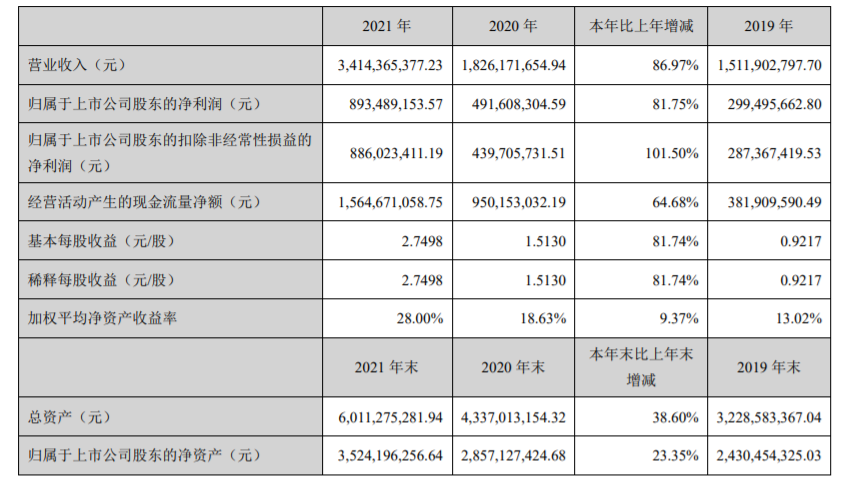 |  | 2021年 | 2020年 | 本年比上年增减 | 2019年 |
|---|---|---|---|---|
| 营业收入（元） | 3,414,365,377.23 | 1,826,171,654.94 | 86.97% | 1,511,902,797.70 |
| 归属于上市公司股东的净利润（元） | 893,489,153.57 | 491,608,304.59 | 81.75% | 299,495,662.80 |
| 归属于上市公司股东的扣除非经常性损益的净利润（元） | 886,023,411.19 | 439,705,731.51 | 101.50% | 287,367,419.53 |
| 经营活动产生的现金流量净额（元） | 1,564,671,058.75 | 950,153,032.19 | 64.68% | 381,909,590.49 |
| 基本每股收益（元/股） | 2.7498 | 1.5130 | 81.74% | 0.9217 |
| 稀释每股收益（元/股） | 2.7498 | 1.5130 | 81.74% | 0.9217 |
| 加权平均净资产收益率 | 28.00% | 18.63% | 9.37% | 13.02% |
|  | 2021年末 | 2020年末 | 本年末比上年末增减 | 2019年末 |
| 总资产（元） | 6,011,275,281.94 | 4,337,013,154.32 | 38.60% | 3,228,583,367.04 |
| 归属于上市公司股东的净资产（元） | 3,524,196,256.64 | 2,857,127,424.68 | 23.35% | 2,430,454,325.03 |